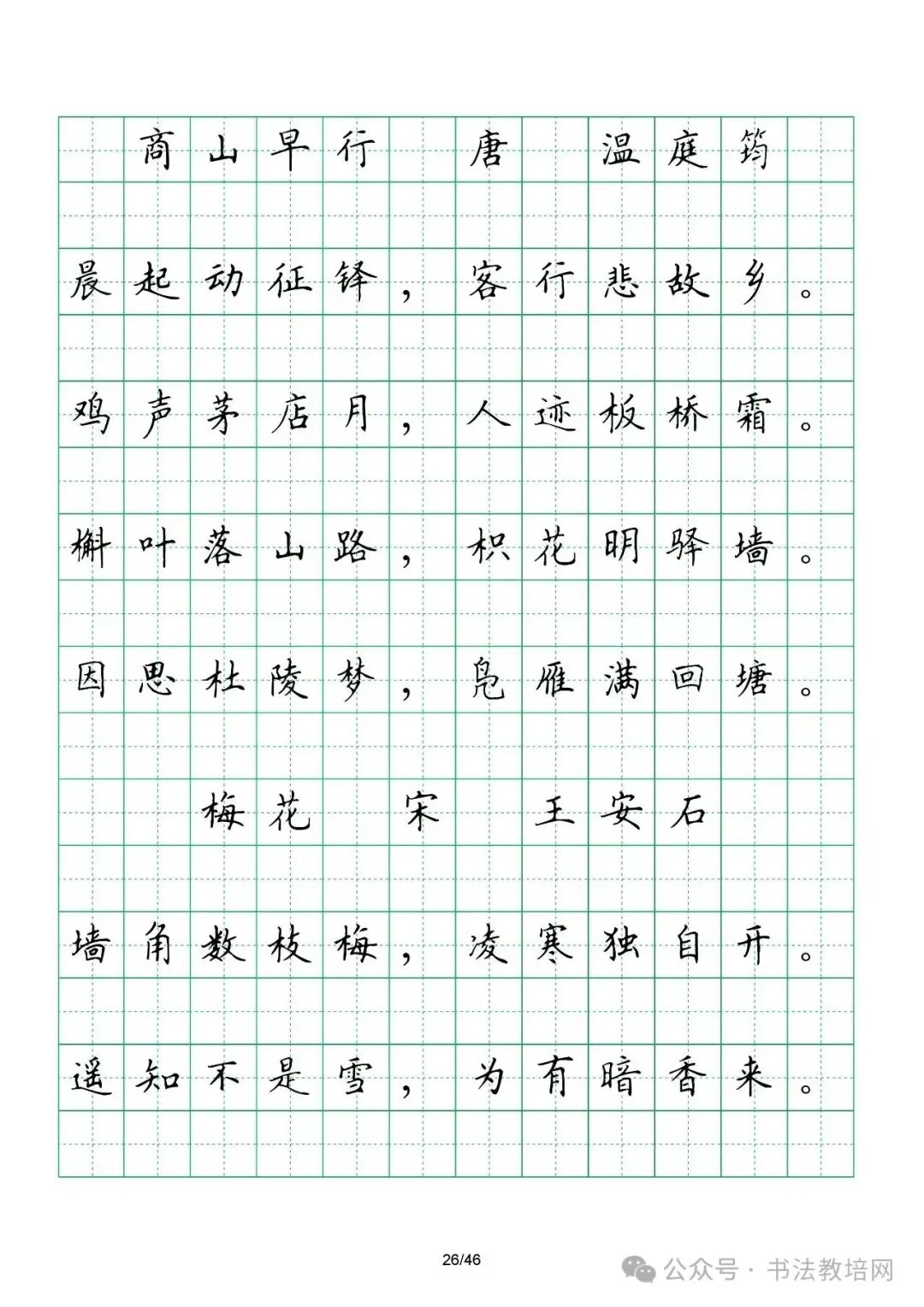 商山早行　唐　温庭筠

晨起动征铎，客行悲故乡。

鸡声茅店月，人迹板桥霜。

槲叶落山路，枳花明驿墙。

因思杜陵梦，凫雁满回塘。

梅花　宋　王安石

墙角数枝梅，凌寒独自开。

遥知不是雪，为有暗香来。

26/46

公众号 · 书法教培网